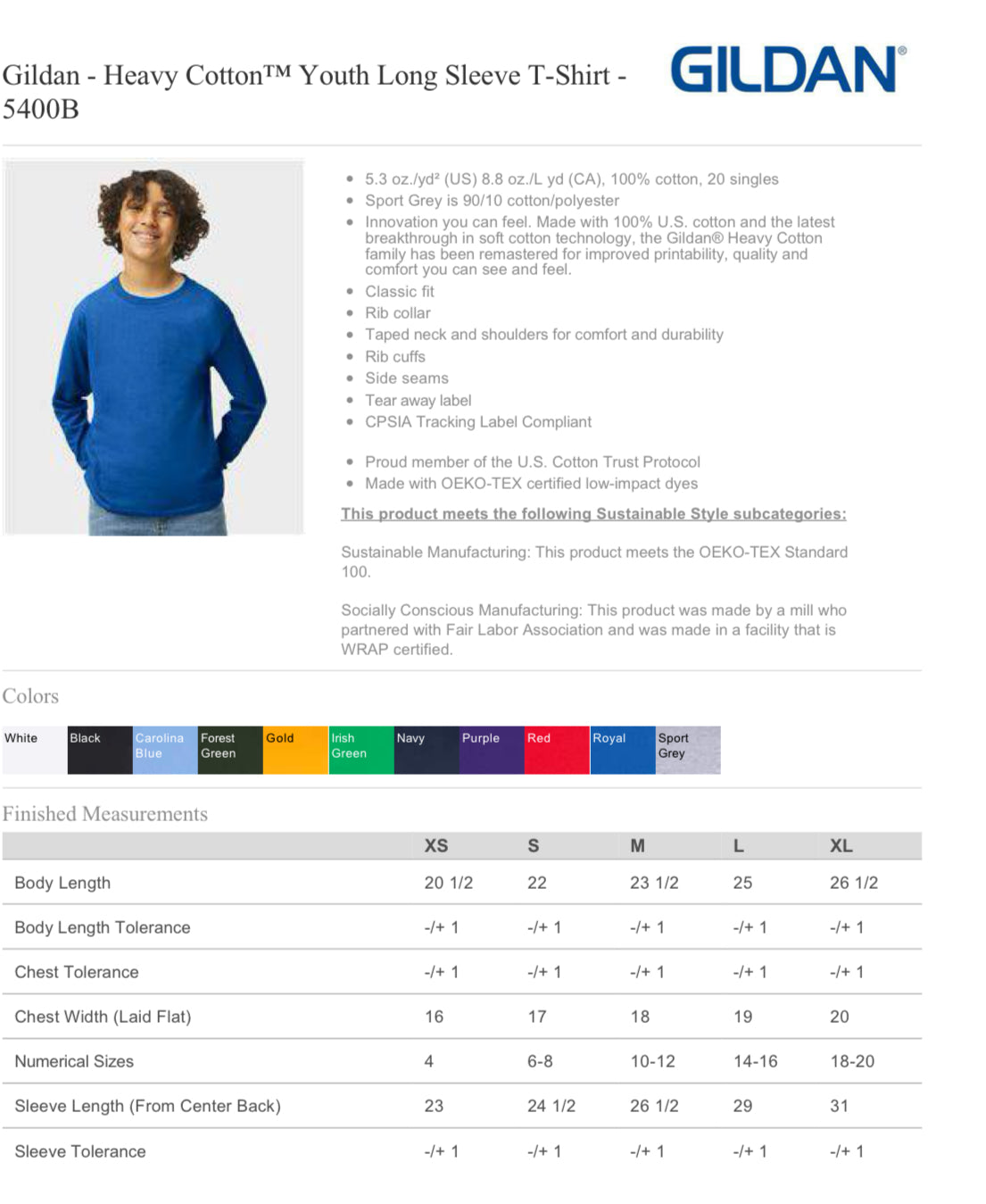 Gildan - Heavy Cotton™ Youth Long Sleeve T-Shirt - 5400B

GILDAN®

- 5.3 oz./yd² (US) 8.8 oz./L yd (CA), 100% cotton, 20 singles
- Sport Grey is 90/10 cotton/polyester
- Innovation you can feel. Made with 100% U.S. cotton and the latest breakthrough in soft cotton technology, the Gildan® Heavy Cotton family has been remastered for improved printability, quality and comfort you can see and feel.
- Classic fit
- Rib collar
- Taped neck and shoulders for comfort and durability
- Rib cuffs
- Side seams
- Tear away label
- CPSIA Tracking Label Compliant

- Proud member of the U.S. Cotton Trust Protocol
- Made with OEKO-TEX certified low-impact dyes

This product meets the following Sustainable Style subcategories:

Sustainable Manufacturing: This product meets the OEKO-TEX Standard 100.

Socially Conscious Manufacturing: This product was made by a mill who partnered with Fair Labor Association and was made in a facility that is WRAP certified.

Colors

White Black Carolina Blue Forest Green Gold Irish Green Navy Purple Red Royal Sport Grey

Finished Measurements

| | XS | S | M | L | XL |
|---|---|---|---|---|---|
| Body Length | 20 1/2 | 22 | 23 1/2 | 25 | 26 1/2 |
| Body Length Tolerance | -/+ 1 | -/+ 1 | -/+ 1 | -/+ 1 | -/+ 1 |
| Chest Tolerance | -/+ 1 | -/+ 1 | -/+ 1 | -/+ 1 | -/+ 1 |
| Chest Width (Laid Flat) | 16 | 17 | 18 | 19 | 20 |
| Numerical Sizes | 4 | 6-8 | 10-12 | 14-16 | 18-20 |
| Sleeve Length (From Center Back) | 23 | 24 1/2 | 26 1/2 | 29 | 31 |
| Sleeve Tolerance | -/+ 1 | -/+ 1 | -/+ 1 | -/+ 1 | -/+ 1 |